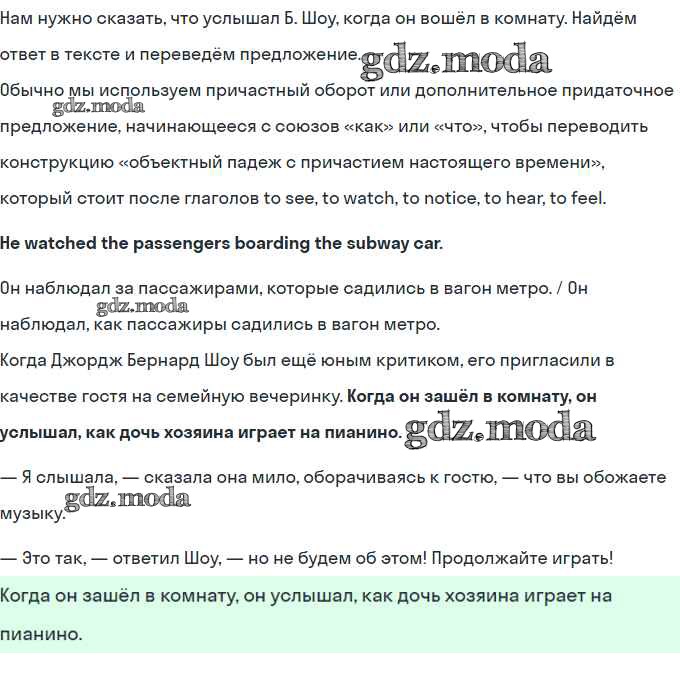 Нам нужно сказать, что услышал Б. Шоу, когда он вошёл в комнату. Найдём ответ в тексте и переведём предложение. gdz.moda

Обычно мы используем причастный оборот или дополнительное придаточное предложение, начинающееся с союзов «как» или «что», чтобы переводить конструкцию «объектный падеж с причастием настоящего времени», который стоит после глаголов to see, to watch, to notice, to hear, to feel. gdz.moda

He watched the passengers boarding the subway car.

Он наблюдал за пассажирами, которые садились в вагон метро. / Он наблюдал, как пассажиры садились в вагон метро. gdz.moda

Когда Джордж Бернард Шоу был ещё юным критиком, его пригласили в качестве гостя на семейную вечеринку. Когда он зашёл в комнату, он услышал, как дочь хозяина играет на пианино. gdz.moda

— Я слышала, — сказала она мило, оборачиваясь к гостю, — что вы обожаете музыку. gdz.moda

— Это так, — ответил Шоу, — но не будем об этом! Продолжайте играть!

Когда он зашёл в комнату, он услышал, как дочь хозяина играет на пианино.